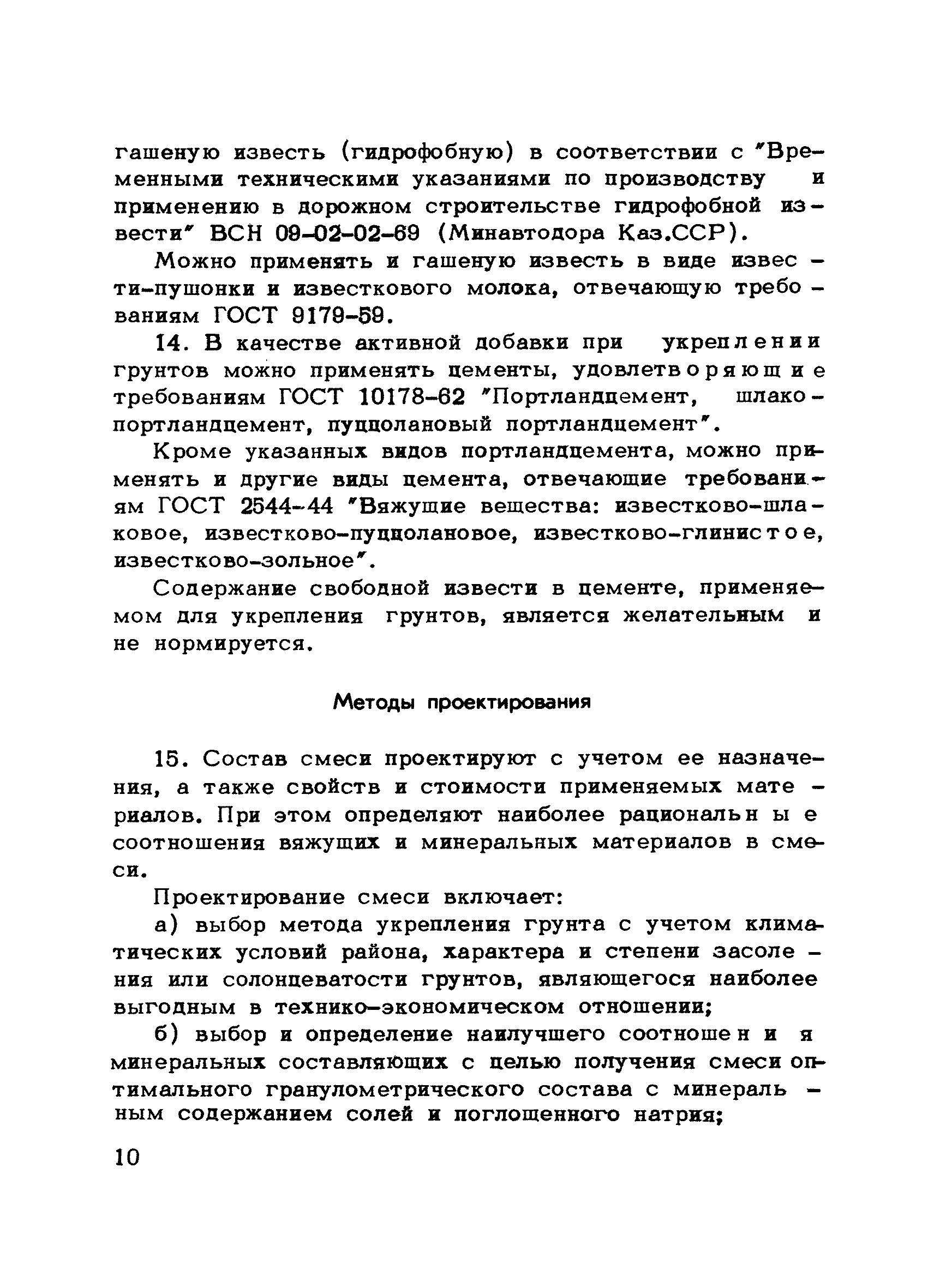 гашеную известь (гидрофобную) в соответствии с "Временными техническими указаниями по производству и применению в дорожном строительстве гидрофобной извести" ВСН 09-02-02-69 (Минавтодора Каз.ССР).

Можно применять и гашеную известь в виде извести-пушонки и известкового молока, отвечающую требованиям ГОСТ 9179-59.

14. В качестве активной добавки при укреплении грунтов можно применять цементы, удовлетворяющие требованиям ГОСТ 10178-62 "Портландцемент, шлакопортландцемент, пуццолановый портландцемент".

Кроме указанных видов портландцемента, можно применять и другие виды цемента, отвечающие требованиям ГОСТ 2544-44 "Вяжущие вещества: известково-шлаковое, известково-пуццолановое, известково-глинистое, известково-зольное".

Содержание свободной извести в цементе, применяемом для укрепления грунтов, является желательным и не нормируется.

Методы проектирования

15. Состав смеси проектируют с учетом ее назначения, а также свойств и стоимости применяемых материалов. При этом определяют наиболее рациональные соотношения вяжущих и минеральных материалов в смеси.

Проектирование смеси включает:

а) выбор метода укрепления грунта с учетом климатических условий района, характера и степени засоления или солонцеватости грунтов, являющегося наиболее выгодным в технико-экономическом отношении;

б) выбор и определение наилучшего соотношения минеральных составляющих с целью получения смеси оптимального гранулометрического состава с минеральным содержанием солей и поглощенного натрия;

10